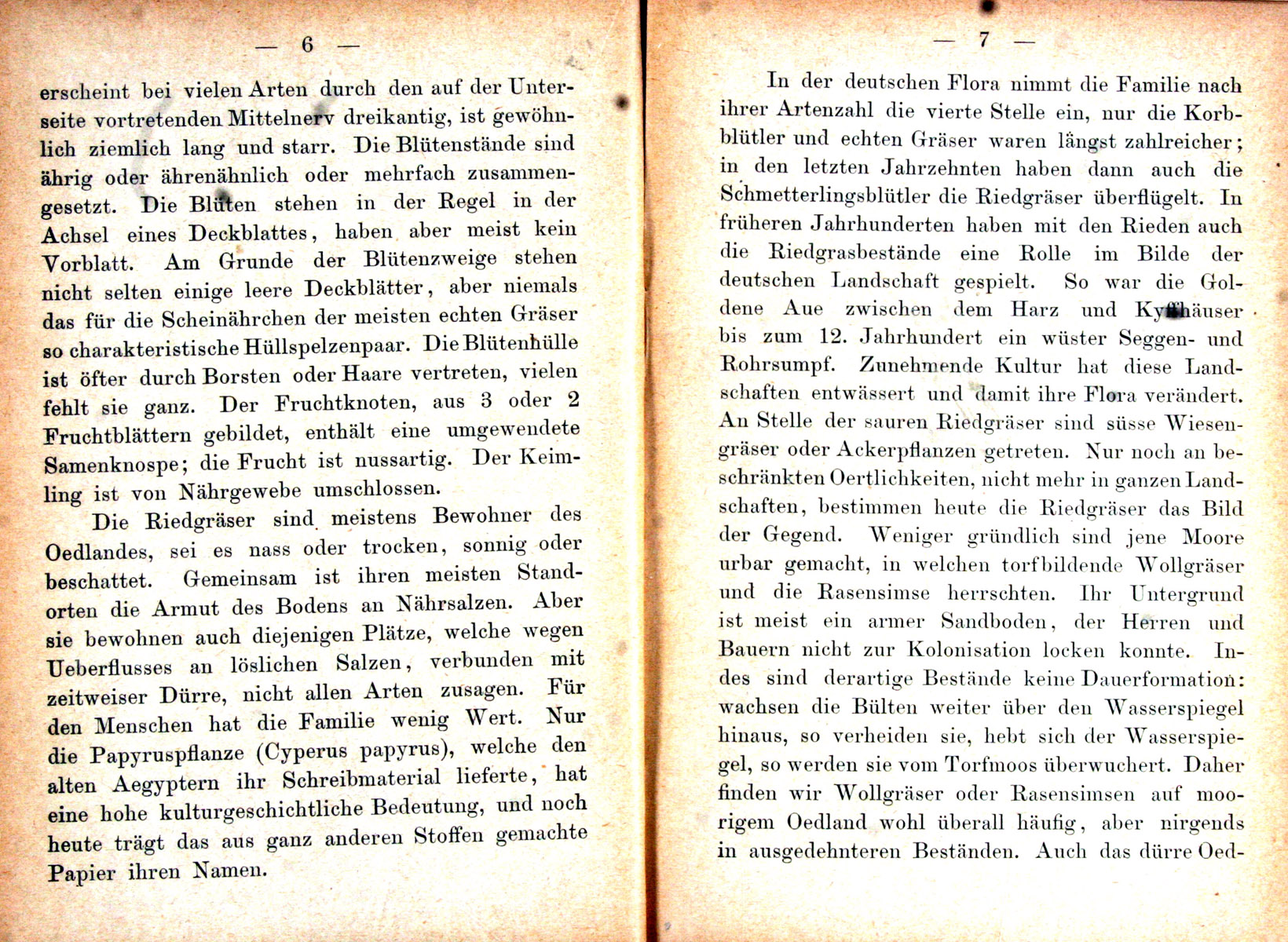 — 6 —

erscheint bei vielen Arten durch den auf der Unterseite vortretenden Mittelnerv dreikantig, ist gewöhnlich ziemlich lang und starr. Die Blütenstände sind ährig oder ährenähnlich oder mehrfach zusammengesetzt. Die Blüten stehen in der Regel in der Achsel eines Deckblattes, haben aber meist kein Vorblatt. Am Grunde der Blütenzweige stehen nicht selten einige leere Deckblätter, aber niemals das für die Scheinährchen der meisten echten Gräser so charakteristische Hüllspelzenpaar. Die Blütenhülle ist öfter durch Borsten oder Haare vertreten, vielen fehlt sie ganz. Der Fruchtknoten, aus 3 oder 2 Fruchtblättern gebildet, enthält eine umgewendete Samenknospe; die Frucht ist nussartig. Der Keimling ist von Nährgewebe umschlossen.

Die Riedgräser sind meistens Bewohner des Oedlandes, sei es nass oder trocken, sonnig oder beschattet. Gemeinsam ist ihren meisten Standorten die Armut des Bodens an Nährsalzen. Aber sie bewohnen auch diejenigen Plätze, welche wegen Ueberflusses an löslichen Salzen, verbunden mit zeitweiser Dürre, nicht allen Arten zusagen. Für den Menschen hat die Familie wenig Wert. Nur die Papyruspflanze (Cyperus papyrus), welche den alten Aegyptern ihr Schreibmaterial lieferte, hat eine hohe kulturgeschichtliche Bedeutung, und noch heute trägt das aus ganz anderen Stoffen gemachte Papier ihren Namen.

— 7 —

In der deutschen Flora nimmt die Familie nach ihrer Artenzahl die vierte Stelle ein, nur die Korbblütler und echten Gräser waren längst zahlreicher; in den letzten Jahrzehnten haben dann auch die Schmetterlingsblütler die Riedgräser überflügelt. In früheren Jahrhunderten haben mit den Rieden auch die Riedgrasbestände eine Rolle im Bilde der deutschen Landschaft gespielt. So war die Goldene Aue zwischen dem Harz und Kyffhäuser bis zum 12. Jahrhundert ein wüster Seggen- und Rohrsumpf. Zunehmende Kultur hat diese Landschaften entwässert und damit ihre Flora verändert. An Stelle der sauren Riedgräser sind süsse Wiesengräser oder Ackerpflanzen getreten. Nur noch an beschränkten Oertlichkeiten, nicht mehr in ganzen Landschaften, bestimmen heute die Riedgräser das Bild der Gegend. Weniger gründlich sind jene Moore urbar gemacht, in welchen torfbildende Wollgräser und die Rasensimse herrschten. Ihr Untergrund ist meist ein armer Sandboden, der Herren und Bauern nicht zur Kolonisation locken konnte. Indes sind derartige Bestände keine Dauerformation: wachsen die Bülten weiter über den Wasserspiegel hinaus, so verheiden sie, hebt sich der Wasserspiegel, so werden sie vom Torfmoos überwuchert. Daher finden wir Wollgräser oder Rasensimsen auf moorigem Oedland wohl überall häufig, aber nirgends in ausgedehnteren Beständen. Auch das dürre Oed-